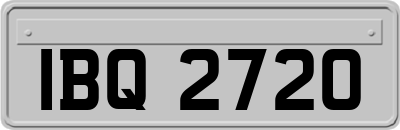 IBQ 2720